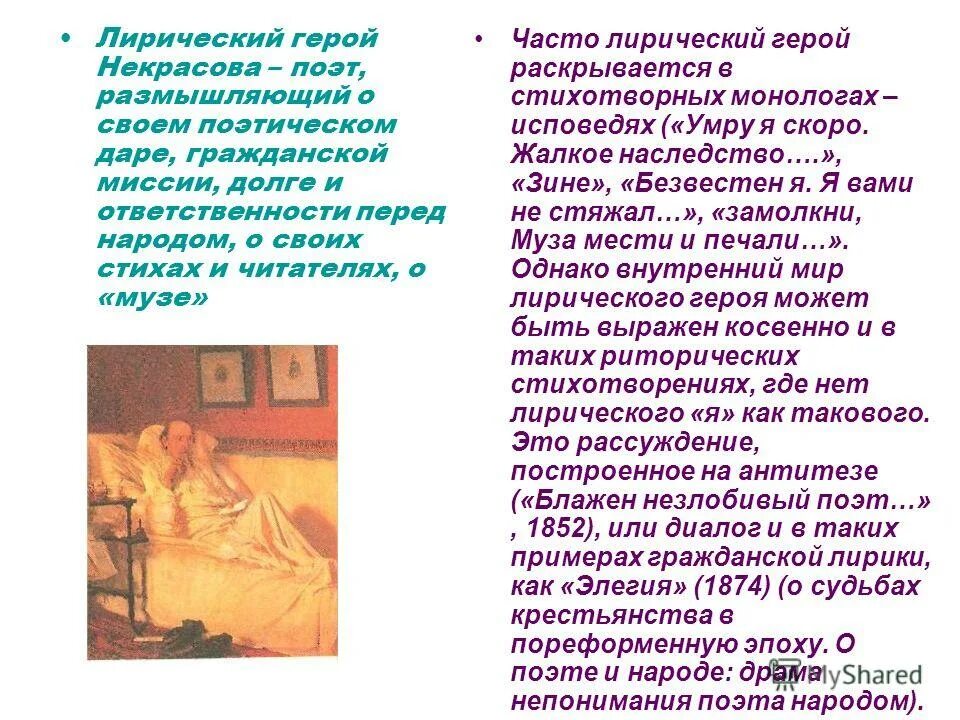 • Лирический герой Некрасова – поэт, размышляющий о своем поэтическом даре, гражданской миссии, долге и ответственности перед народом, о своих стихах и читателях, о «музе»

• Часто лирический герой раскрывается в стихотворных монологах – исповедях («Умру я скоро. Жалкое наследство….», «Зине», «Безвестен я. Я вами не стяжал…», «замолкни, Муза мести и печали…». Однако внутренний мир лирического героя может быть выражен косвенно и в таких риторических стихотворениях, где нет лирического «я» как такового. Это рассуждение, построенное на антитезе («Блажен незлобивый поэт…» , 1852), или диалог и в таких примерах гражданской лирики, как «Элегия» (1874) (о судьбах крестьянства в пореформенную эпоху. О поэте и народе: драма непонимания поэта народом).

MyShared